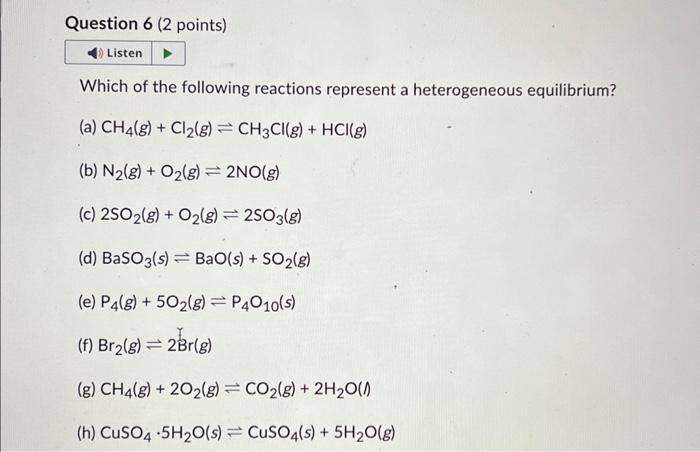 Question 6 (2 points)

Listen

Which of the following reactions represent a heterogeneous equilibrium?

(a) $CH_4(g) + Cl_2(g) \rightleftharpoons CH_3Cl(g) + HCl(g)$

(b) $N_2(g) + O_2(g) \rightleftharpoons 2NO(g)$

(c) $2SO_2(g) + O_2(g) \rightleftharpoons 2SO_3(g)$

(d) $BaSO_3(s) \rightleftharpoons BaO(s) + SO_2(g)$

(e) $P_4(g) + 5O_2(g) \rightleftharpoons P_4O_{10}(s)$

(f) $Br_2(g) \rightleftharpoons 2Br(g)$

(g) $CH_4(g) + 2O_2(g) \rightleftharpoons CO_2(g) + 2H_2O(l)$

(h) $CuSO_4 \cdot 5H_2O(s) \rightleftharpoons CuSO_4(s) + 5H_2O(g)$